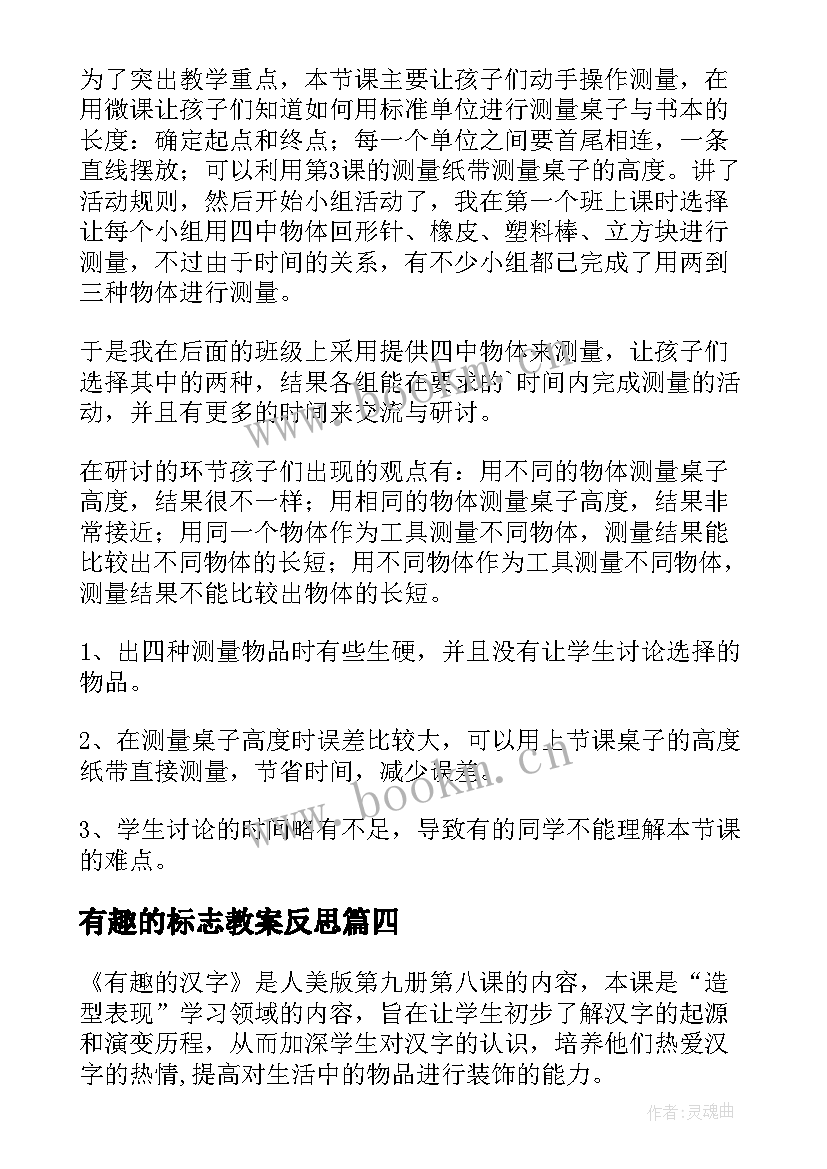 为了突出教学重点，本节课主要让孩子们动手操作测量，在用微课让孩子们知道如何用标准单位进行测量桌子与书本的长度：确定起点和终点；每一个单位之间要首尾相连，一条直线摆放；可以利用第3课的测量纸带测量桌子的高度。讲了活动规则，然后开始小组活动了，我在第一个班上课时选择让每个小组用四中物体回形针、橡皮、塑料棒、立方块进行测量，不过由于时间的关系，有不少小组都已完成了用两到三种物体进行测量。

于是我在后面的班级上采用提供四中物体来测量，让孩子们选择其中的两种，结果各组能在要求的`时间内完成测量的活动，并且有更多的时间来交流与研讨。

在研讨的环节孩子们出现的观点有：用不同的物体测量桌子高度，结果很不一样；用相同的物体测量桌子高度，结果非常接近；用同一个物体作为工具测量不同物体，测量结果能比较出不同物体的长短；用不同物体作为工具测量不同物体，测量结果不能比较出物体的长短。

1、出四种测量物品时有些生硬，并且没有让学生讨论选择的物品。

2、在测量桌子高度时误差比较大，可以用上节课桌子的高度纸带直接测量，节省时间，减少误差。

3、学生讨论的时间略有不足，导致有的同学不能理解本节课的难点。

有趣的标志教案反思篇四

《有趣的汉字》是人美版第九册第八课的内容，本课是“造型表现”学习领域的内容，旨在让学生初步了解汉字的起源和演变历程，从而加深学生对汉字的认识，培养他们热爱汉字的热情,提高对生活中的物品进行装饰的能力。

www.bookm.cn

作者:灵魂曲